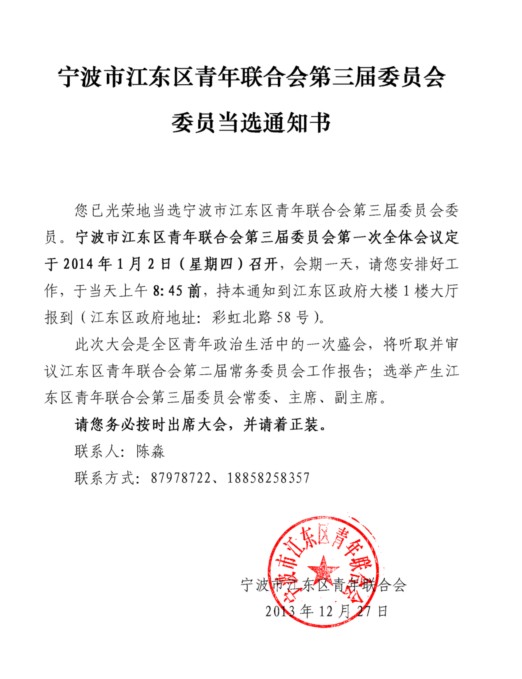 宁波市江东区青年联合会第三届委员会

委员当选通知书

您已光荣地当选宁波市江东区青年联合会第三届委员会委员。宁波市江东区青年联合会第三届委员会第一次全体会议定于 2014 年 1 月 2 日（星期四）召开，会期一天，请您安排好工作，于当天上午 8: 45 前，持本通知到江东区政府大楼 1 楼大厅报到（江东区政府地址：彩虹北路 58 号）。

此次大会是全区青年政治生活中的一次盛会，将听取并审议江东区青年联合会第二届常务委员会工作报告；选举产生江东区青年联合会第三届委员会常委、主席、副主席。

请您务必按时出席大会，并请着正装。

联系人：陈森

联系方式：87978722、18858258357

宁波市江东区青年联合会

宁波市江东区青年联合会

2013 年 12 月 27 日